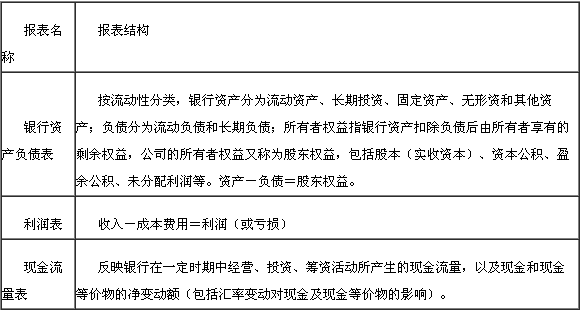 | 报表名称 | 报表结构 |
|---|---|
| 银行资产负债表 | 按流动性分类，银行资产分为流动资产、长期投资、固定资产、无形资和其他资产；负债分为流动负债和长期负债；所有者权益指银行资产扣除负债后由所有者享有的剩余权益，公司的所有者权益又称为股东权益，包括股本（实收资本）、资本公积、盈余公积、未分配利润等。资产－负债＝股东权益。 |
| 利润表 | 收入－成本费用＝利润（或亏损） |
| 现金流量表 | 反映银行在一定时期中经营、投资、筹资活动所产生的现金流量，以及现金和现金等价物的净变动额（包括汇率变动对现金及现金等价物的影响）。 |